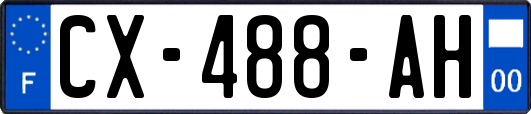 F
CX-488-AH
00